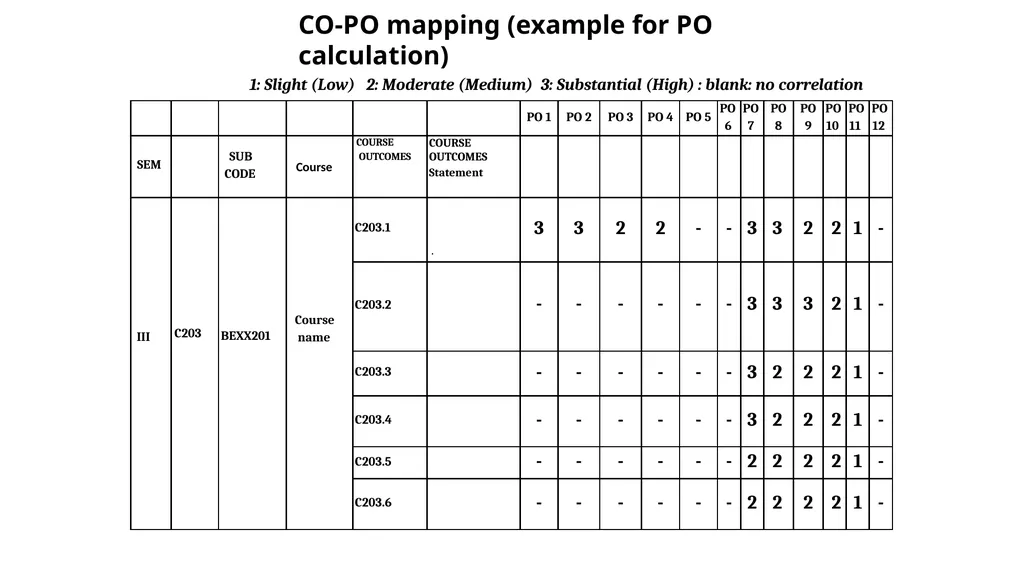 CO-PO mapping (example for PO calculation)

1: Slight (Low) 2: Moderate (Medium) 3: Substantial (High) : blank: no correlation

| | | | | | | PO 1 | PO 2 | PO 3 | PO 4 | PO 5 | PO 6 | PO 7 | PO 8 | PO 9 | PO 10 | PO 11 | PO 12 |
|---|---|---|---|---|---|---|---|---|---|---|---|---|---|---|---|---|---|
| SEM | | SUB CODE | Course | COURSE OUTCOMES | COURSE OUTCOMES Statement | | | | | | | | | | | | |
| III | C203 | BEXX201 | Course name | C203.1 | . | 3 | 3 | 2 | 2 | - | - | 3 | 3 | 2 | 2 | 1 | - |
| | | | | C203.2 | | - | - | - | - | - | - | 3 | 3 | 3 | 2 | 1 | - |
| | | | | C203.3 | | - | - | - | - | - | - | 3 | 2 | 2 | 2 | 1 | - |
| | | | | C203.4 | | - | - | - | - | - | - | 3 | 2 | 2 | 2 | 1 | - |
| | | | | C203.5 | | - | - | - | - | - | - | 2 | 2 | 2 | 2 | 1 | - |
| | | | | C203.6 | | - | - | - | - | - | - | 2 | 2 | 2 | 2 | 1 | - |